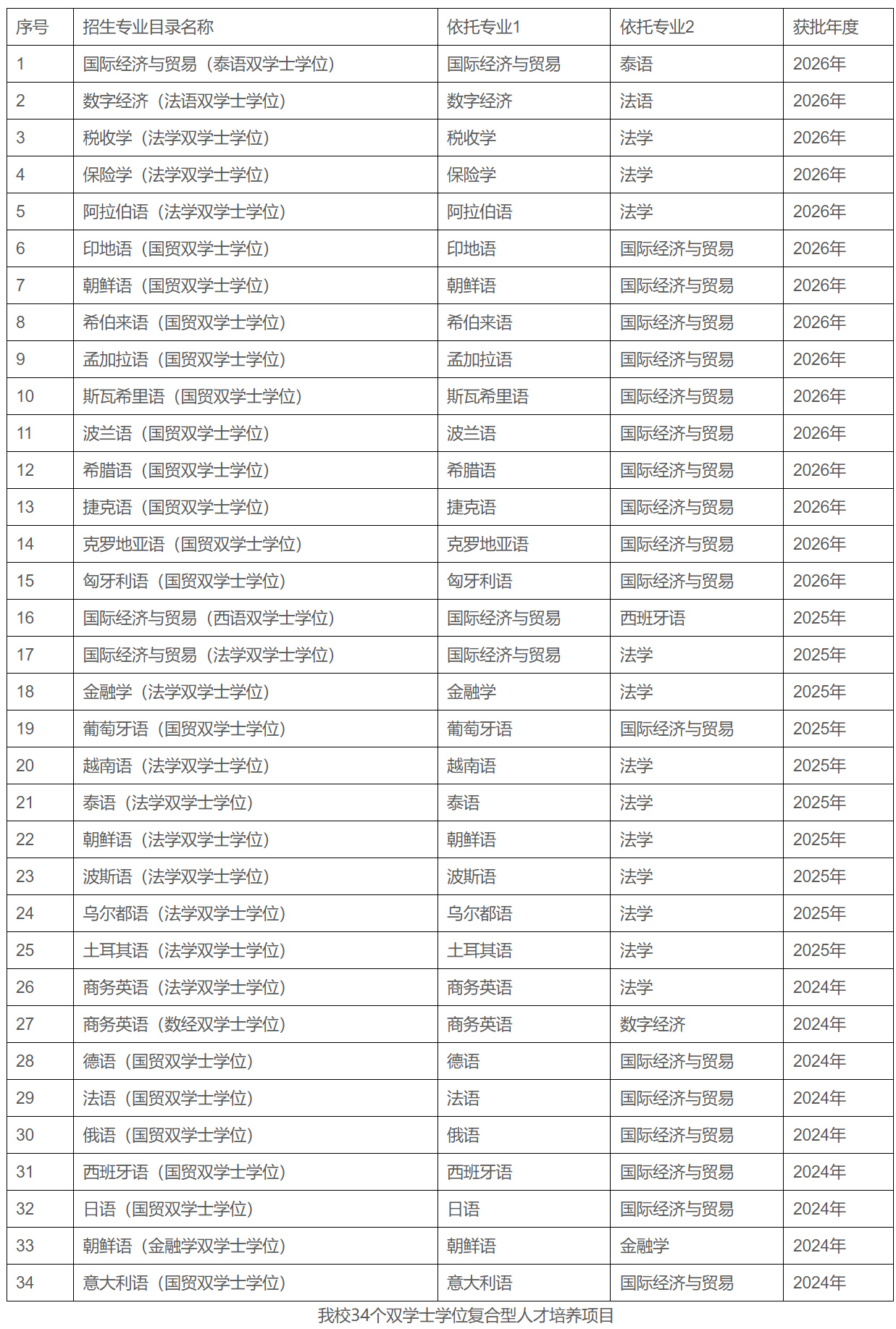 | 序号 | 招生专业目录名称 | 依托专业1 | 依托专业2 | 获批年度 |
|---|---|---|---|---|
| 1 | 国际经济与贸易（泰语双学士学位） | 国际经济与贸易 | 泰语 | 2026年 |
| 2 | 数字经济（法语双学士学位） | 数字经济 | 法语 | 2026年 |
| 3 | 税收学（法学双学士学位） | 税收学 | 法学 | 2026年 |
| 4 | 保险学（法学双学士学位） | 保险学 | 法学 | 2026年 |
| 5 | 阿拉伯语（法学双学士学位） | 阿拉伯语 | 法学 | 2026年 |
| 6 | 印地语（国贸双学士学位） | 印地语 | 国际经济与贸易 | 2026年 |
| 7 | 朝鲜语（国贸双学士学位） | 朝鲜语 | 国际经济与贸易 | 2026年 |
| 8 | 希伯来语（国贸双学士学位） | 希伯来语 | 国际经济与贸易 | 2026年 |
| 9 | 孟加拉语（国贸双学士学位） | 孟加拉语 | 国际经济与贸易 | 2026年 |
| 10 | 斯瓦希里语（国贸双学士学位） | 斯瓦希里语 | 国际经济与贸易 | 2026年 |
| 11 | 波兰语（国贸双学士学位） | 波兰语 | 国际经济与贸易 | 2026年 |
| 12 | 希腊语（国贸双学士学位） | 希腊语 | 国际经济与贸易 | 2026年 |
| 13 | 捷克语（国贸双学士学位） | 捷克语 | 国际经济与贸易 | 2026年 |
| 14 | 克罗地亚语（国贸双学士学位） | 克罗地亚语 | 国际经济与贸易 | 2026年 |
| 15 | 匈牙利语（国贸双学士学位） | 匈牙利语 | 国际经济与贸易 | 2026年 |
| 16 | 国际经济与贸易（西语双学士学位） | 国际经济与贸易 | 西班牙语 | 2025年 |
| 17 | 国际经济与贸易（法学双学士学位） | 国际经济与贸易 | 法学 | 2025年 |
| 18 | 金融学（法学双学士学位） | 金融学 | 法学 | 2025年 |
| 19 | 葡萄牙语（国贸双学士学位） | 葡萄牙语 | 国际经济与贸易 | 2025年 |
| 20 | 越南语（法学双学士学位） | 越南语 | 法学 | 2025年 |
| 21 | 泰语（法学双学士学位） | 泰语 | 法学 | 2025年 |
| 22 | 朝鲜语（法学双学士学位） | 朝鲜语 | 法学 | 2025年 |
| 23 | 波斯语（法学双学士学位） | 波斯语 | 法学 | 2025年 |
| 24 | 乌尔都语（法学双学士学位） | 乌尔都语 | 法学 | 2025年 |
| 25 | 土耳其语（法学双学士学位） | 土耳其语 | 法学 | 2025年 |
| 26 | 商务英语（法学双学士学位） | 商务英语 | 法学 | 2024年 |
| 27 | 商务英语（数经双学士学位） | 商务英语 | 数字经济 | 2024年 |
| 28 | 德语（国贸双学士学位） | 德语 | 国际经济与贸易 | 2024年 |
| 29 | 法语（国贸双学士学位） | 法语 | 国际经济与贸易 | 2024年 |
| 30 | 俄语（国贸双学士学位） | 俄语 | 国际经济与贸易 | 2024年 |
| 31 | 西班牙语（国贸双学士学位） | 西班牙语 | 国际经济与贸易 | 2024年 |
| 32 | 日语（国贸双学士学位） | 日语 | 国际经济与贸易 | 2024年 |
| 33 | 朝鲜语（金融学双学士学位） | 朝鲜语 | 金融学 | 2024年 |
| 34 | 意大利语（国贸双学士学位） | 意大利语 | 国际经济与贸易 | 2024年 |

我校34个双学士学位复合型人才培养项目